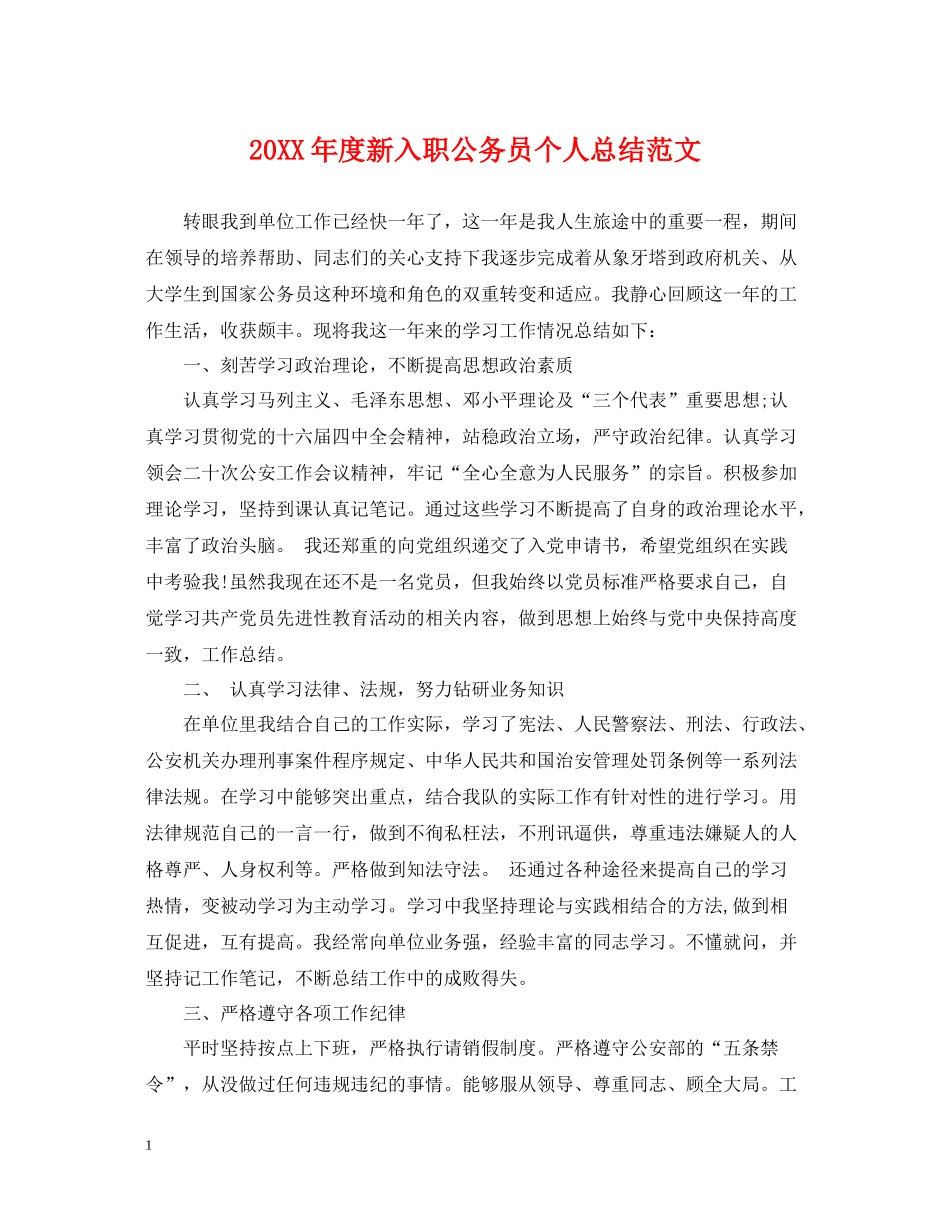 20XX年度新入职公务员个人总结范文

转眼我到单位工作已经快一年了，这一年是我人生旅途中的重要一程，期间在领导的培养帮助、同志们的关心支持下我逐步完成着从象牙塔到政府机关、从大学生到国家公务员这种环境和角色的双重转变和适应。我静心回顾这一年的工作生活，收获颇丰。现将我这一年来的学习工作情况总结如下：

一、刻苦学习政治理论，不断提高思想政治素质

认真学习马列主义、毛泽东思想、邓小平理论及“三个代表”重要思想;认真学习贯彻党的十六届四中全会精神，站稳政治立场，严守政治纪律。认真学习领会二十次公安工作会议精神，牢记“全心全意为人民服务”的宗旨。积极参加理论学习，坚持到课认真记笔记。通过这些学习不断提高了自身的政治理论水平，丰富了政治头脑。 我还郑重的向党组织递交了入党申请书，希望党组织在实践中考验我!虽然我现在还不是一名党员，但我始终以党员标准严格要求自己，自觉学习共产党员先进性教育活动的相关内容，做到思想上始终与党中央保持高度一致，工作总结。

二、 认真学习法律、法规，努力钻研业务知识

在单位里我结合自己的工作实际，学习了宪法、人民警察法、刑法、行政法、公安机关办理刑事案件程序规定、中华人民共和国治安管理处罚条例等一系列法律法规。在学习中能够突出重点，结合我队的实际工作有针对性的进行学习。用法律规范自己的一言一行，做到不徇私枉法，不刑讯逼供，尊重违法嫌疑人的人格尊严、人身权利等。严格做到知法守法。 还通过各种途径来提高自己的学习热情，变被动学习为主动学习。学习中我坚持理论与实践相结合的方法,做到相互促进，互有提高。我经常向单位业务强，经验丰富的同志学习。不懂就问，并坚持记工作笔记，不断总结工作中的成败得失。

三、严格遵守各项工作纪律

平时坚持按点上下班，严格执行请销假制度。严格遵守公安部的“五条禁令”，从没做过任何违规违纪的事情。能够服从领导、尊重同志、顾全大局。工

1